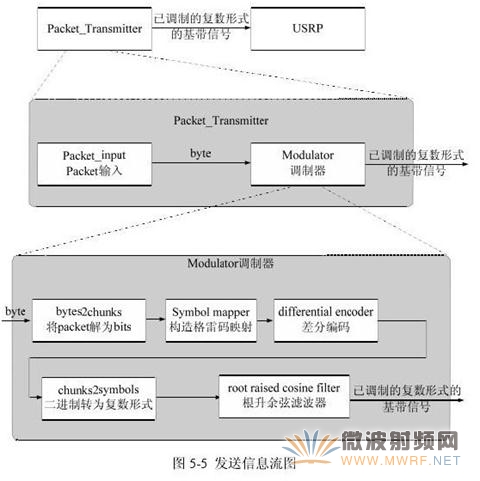 Packet_Transmitter

已调制的复数形式的基带信号

USRP

Packet_Transmitter

Packet_input
Packet输入

byte

Modulator
调制器

已调制的复数形式的基带信号

Modulator调制器

byte

bytes2chunks
将packet解为bits

Symbol mapper
构造格雷码映射

differential encoder
差分编码

chunks2symbols
二进制转为复数形式

root raised cosine filter
根升余弦滤波器

已调制的复数形式的基带信号

微波射频网
WWW.MWRF.NET

图 5-5 发送信息流图